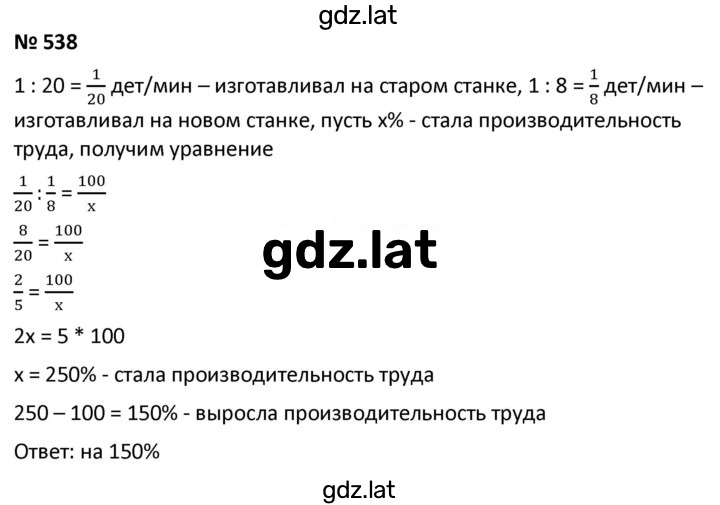 gdz.lat

№ 538

$1 : 20 = \frac{1}{20}$ дет/мин – изготавливал на старом станке, $1 : 8 = \frac{1}{8}$ дет/мин – изготавливал на новом станке, пусть x% - стала производительность труда, получим уравнение

$\frac{1}{20} : \frac{1}{8} = \frac{100}{x}$

$\frac{8}{20} = \frac{100}{x}$

gdz.lat

$\frac{2}{5} = \frac{100}{x}$

2x = 5 * 100

x = 250% - стала производительность труда

250 – 100 = 150% - выросла производительность труда

Ответ: на 150%

gdz.lat